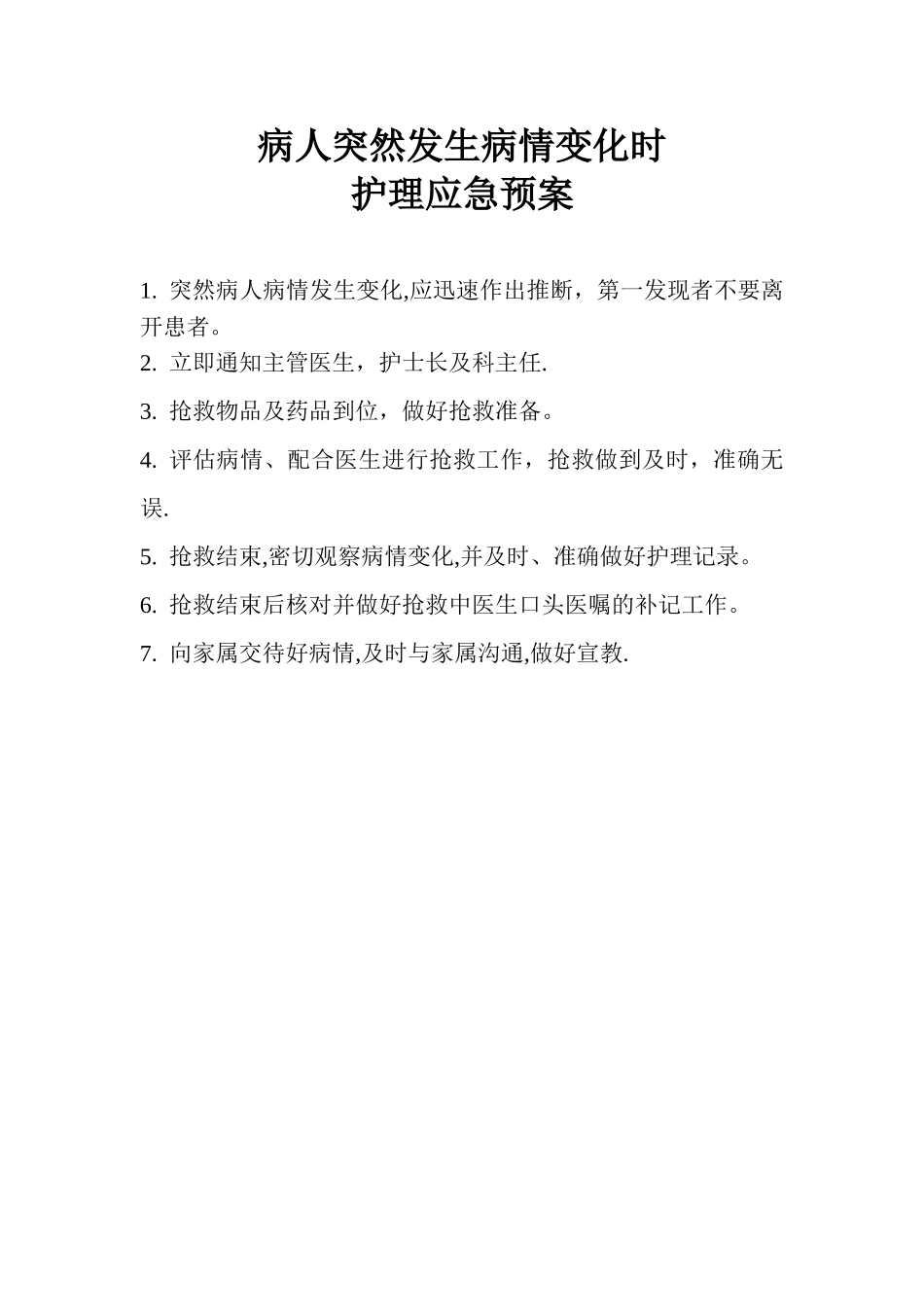 病人突然发生病情变化时
护理应急预案

1. 突然病人病情发生变化,应迅速作出推断，第一发现者不要离开患者。

2. 立即通知主管医生，护士长及科主任.

3. 抢救物品及药品到位，做好抢救准备。

4. 评估病情、配合医生进行抢救工作，抢救做到及时，准确无误.

5. 抢救结束,密切观察病情变化,并及时、准确做好护理记录。

6. 抢救结束后核对并做好抢救中医生口头医嘱的补记工作。

7. 向家属交待好病情,及时与家属沟通,做好宣教.